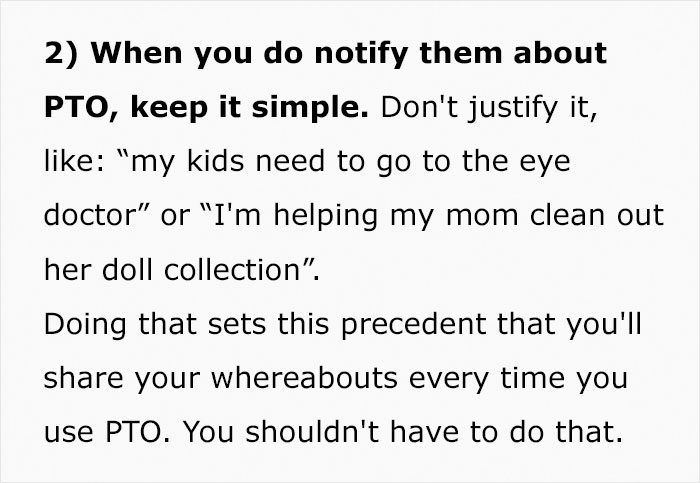 2) When you do notify them about PTO, keep it simple. Don't justify it, like: “my kids need to go to the eye doctor” or “I'm helping my mom clean out her doll collection”.
Doing that sets this precedent that you'll share your whereabouts every time you use PTO. You shouldn't have to do that.